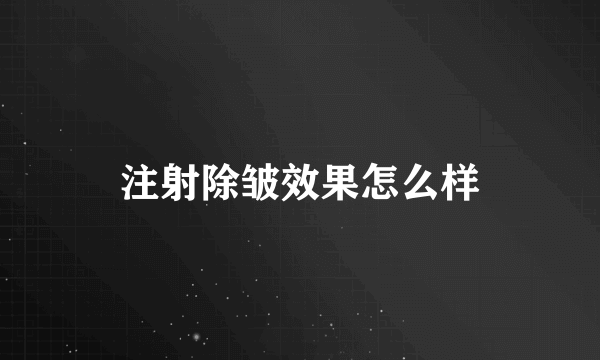 注射除皱效果怎么样